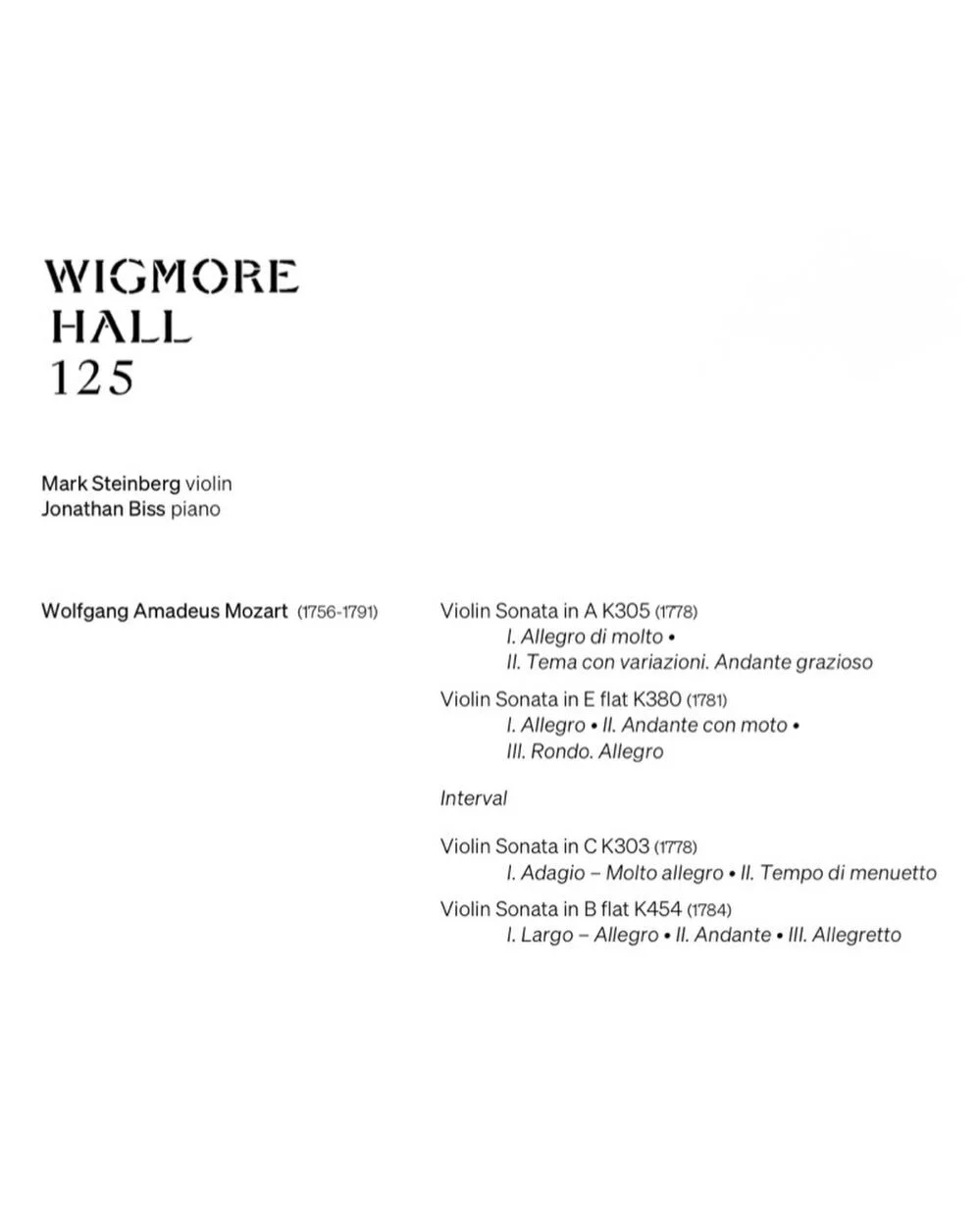 WIGMORE
HALL
125

Mark Steinberg violin
Jonathan Biss piano

Wolfgang Amadeus Mozart (1756-1791)

Violin Sonata in A K305 (1778)
I. Allegro di molto •
II. Tema con variazioni. Andante grazioso

Violin Sonata in E flat K380 (1781)
I. Allegro • II. Andante con moto •
III. Rondo. Allegro

Interval

Violin Sonata in C K303 (1778)
I. Adagio – Molto allegro • II. Tempo di menuetto

Violin Sonata in B flat K454 (1784)
I. Largo – Allegro • II. Andante • III. Allegretto